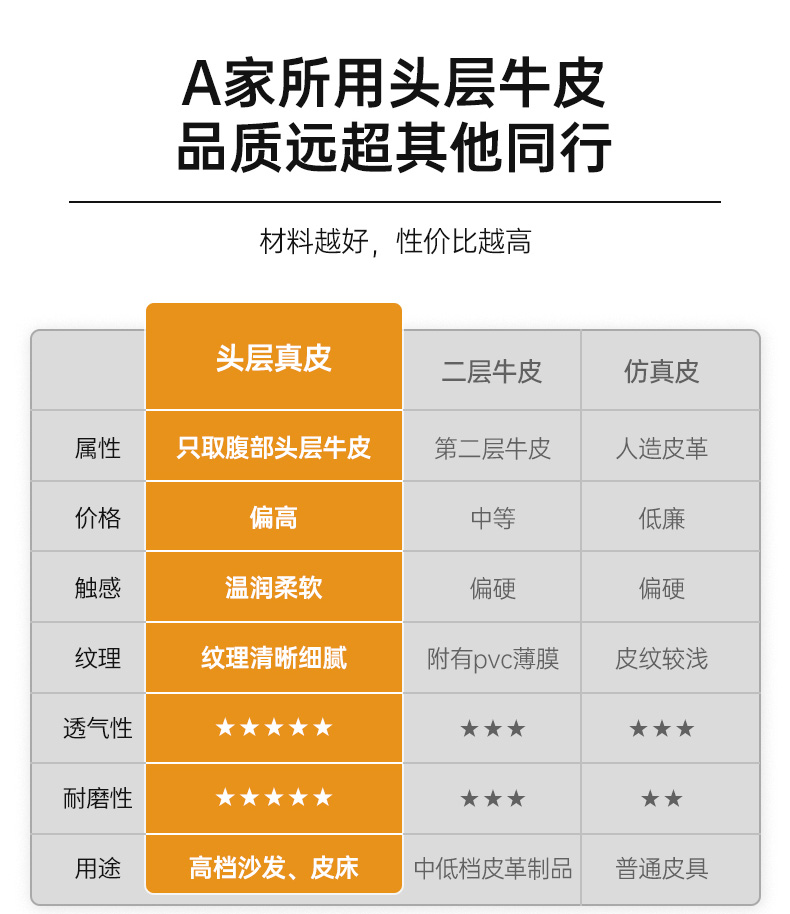 A家所用头层牛皮
品质远超其他同行

材料越好，性价比越高

| | 头层真皮 | 二层牛皮 | 仿真皮 |
|---|---|---|---|
| 属性 | 只取腹部头层牛皮 | 第二层牛皮 | 人造皮革 |
| 价格 | 偏高 | 中等 | 低廉 |
| 触感 | 温润柔软 | 偏硬 | 偏硬 |
| 纹理 | 纹理清晰细腻 | 附有pvc薄膜 | 皮纹较浅 |
| 透气性 | ★★★★★ | ★★★ | ★★★ |
| 耐磨性 | ★★★★★ | ★★★ | ★★ |
| 用途 | 高档沙发、皮床 | 中低档皮革制品 | 普通皮具 |